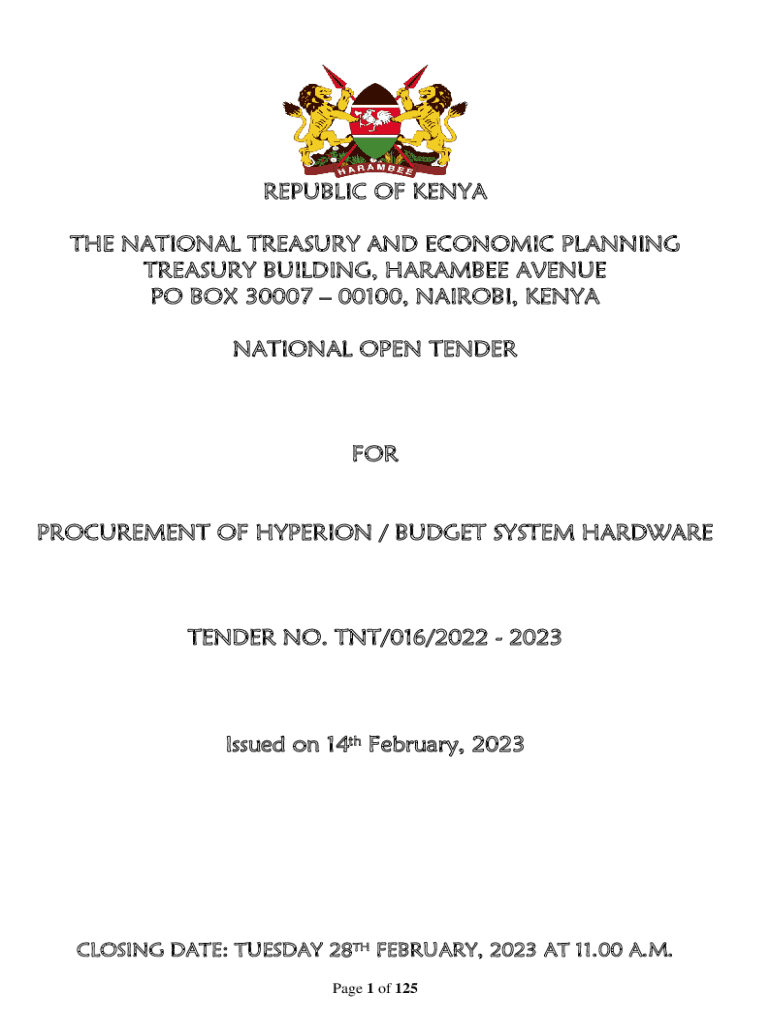 HARAMBEE

REPUBLIC OF KENYA

THE NATIONAL TREASURY AND ECONOMIC PLANNING
TREASURY BUILDING, HARAMBEE AVENUE
PO BOX 30007 – 00100, NAIROBI, KENYA

NATIONAL OPEN TENDER

FOR

PROCUREMENT OF HYPERION / BUDGET SYSTEM HARDWARE

TENDER NO. TNT/016/2022 - 2023

Issued on 14th February, 2023

CLOSING DATE: TUESDAY 28TH FEBRUARY, 2023 AT 11.00 A.M.

Page 1 of 125